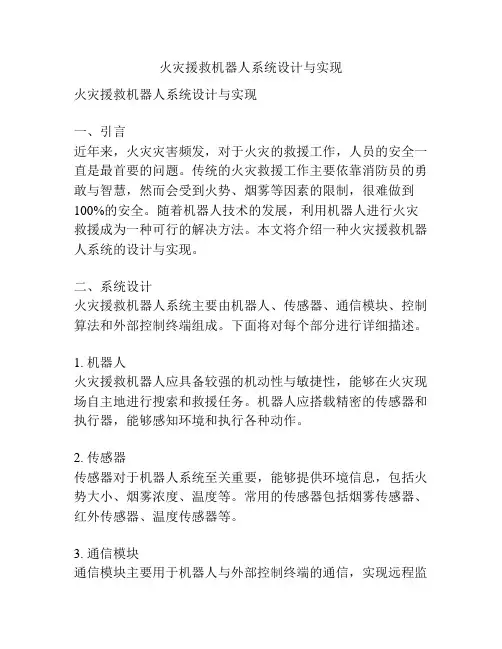 火灾援救机器人系统设计与实现

火灾援救机器人系统设计与实现

一、引言
近年来，火灾灾害频发，对于火灾的救援工作，人员的安全一直是最首要的问题。传统的火灾救援工作主要依靠消防员的勇敢与智慧，然而会受到火势、烟雾等因素的限制，很难做到100%的安全。随着机器人技术的发展，利用机器人进行火灾救援成为一种可行的解决方法。本文将介绍一种火灾援救机器人系统的设计与实现。

二、系统设计
火灾援救机器人系统主要由机器人、传感器、通信模块、控制算法和外部控制终端组成。下面将对每个部分进行详细描述。

1. 机器人
火灾援救机器人应具备较强的机动性与敏捷性，能够在火灾现场自主地进行搜索和救援任务。机器人应搭载精密的传感器和执行器，能够感知环境和执行各种动作。

2. 传感器
传感器对于机器人系统至关重要，能够提供环境信息，包括火势大小、烟雾浓度、温度等。常用的传感器包括烟雾传感器、红外传感器、温度传感器等。

3. 通信模块
通信模块主要用于机器人与外部控制终端的通信，实现远程监